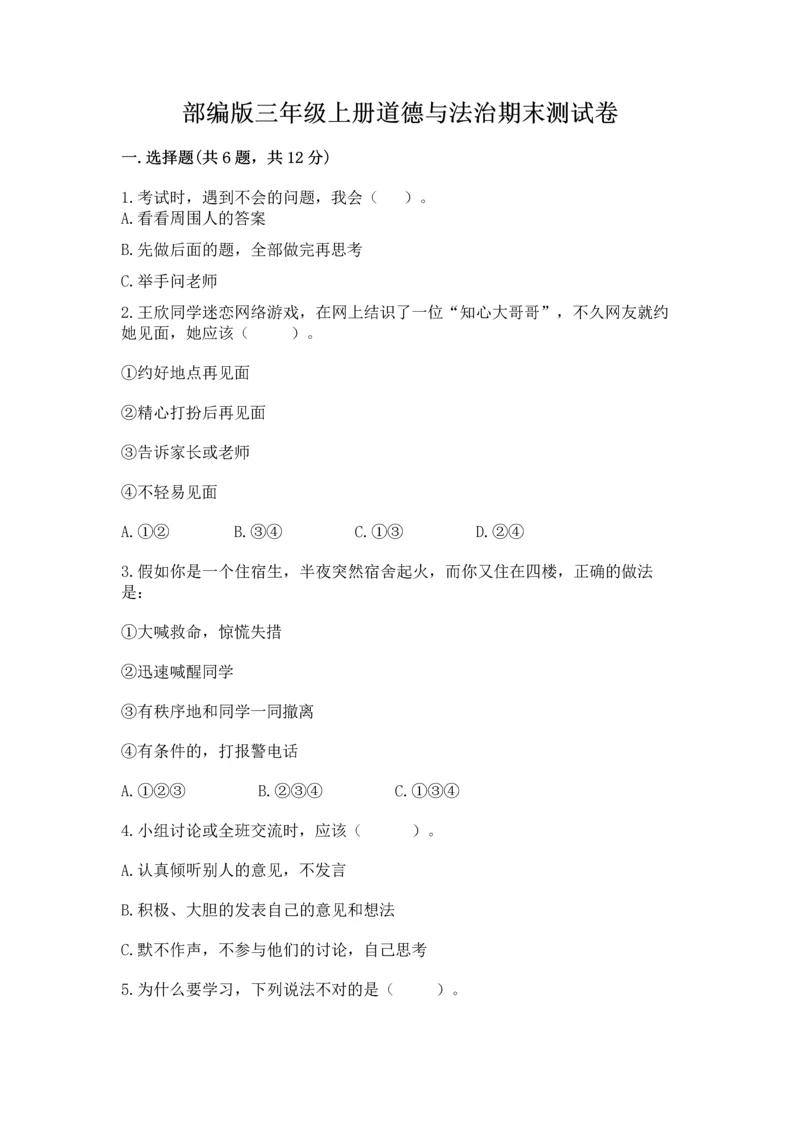 部编版三年级上册道德与法治期末测试卷

一.选择题(共6题，共12分)

1.考试时，遇到不会的问题，我会（　）。
A.看看周围人的答案

B.先做后面的题，全部做完再思考

C.举手问老师

2.王欣同学迷恋网络游戏，在网上结识了一位“知心大哥哥”，不久网友就约她见面，她应该（　　）。

①约好地点再见面

②精心打扮后再见面

③告诉家长或老师

④不轻易见面

A.①②　　B.③④　　C.①③　　D.②④

3.假如你是一个住宿生，半夜突然宿舍起火，而你又住在四楼，正确的做法是：

①大喊救命，惊慌失措

②迅速喊醒同学

③有秩序地和同学一同撤离

④有条件的，打报警电话

A.①②③　　B.②③④　　C.①③④

4.小组讨论或全班交流时，应该（　　）。

A.认真倾听别人的意见，不发言

B.积极、大胆的发表自己的意见和想法

C.默不作声，不参与他们的讨论，自己思考

5.为什么要学习，下列说法不对的是（　　）。